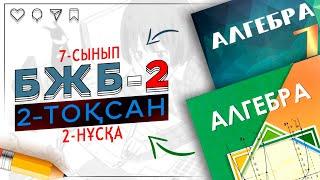 7-СЫНЫП
БЖБ-2
2-ТОҚСАН
2-НҰСҚА

АЛГЕБРА 7

АЛГЕБРА